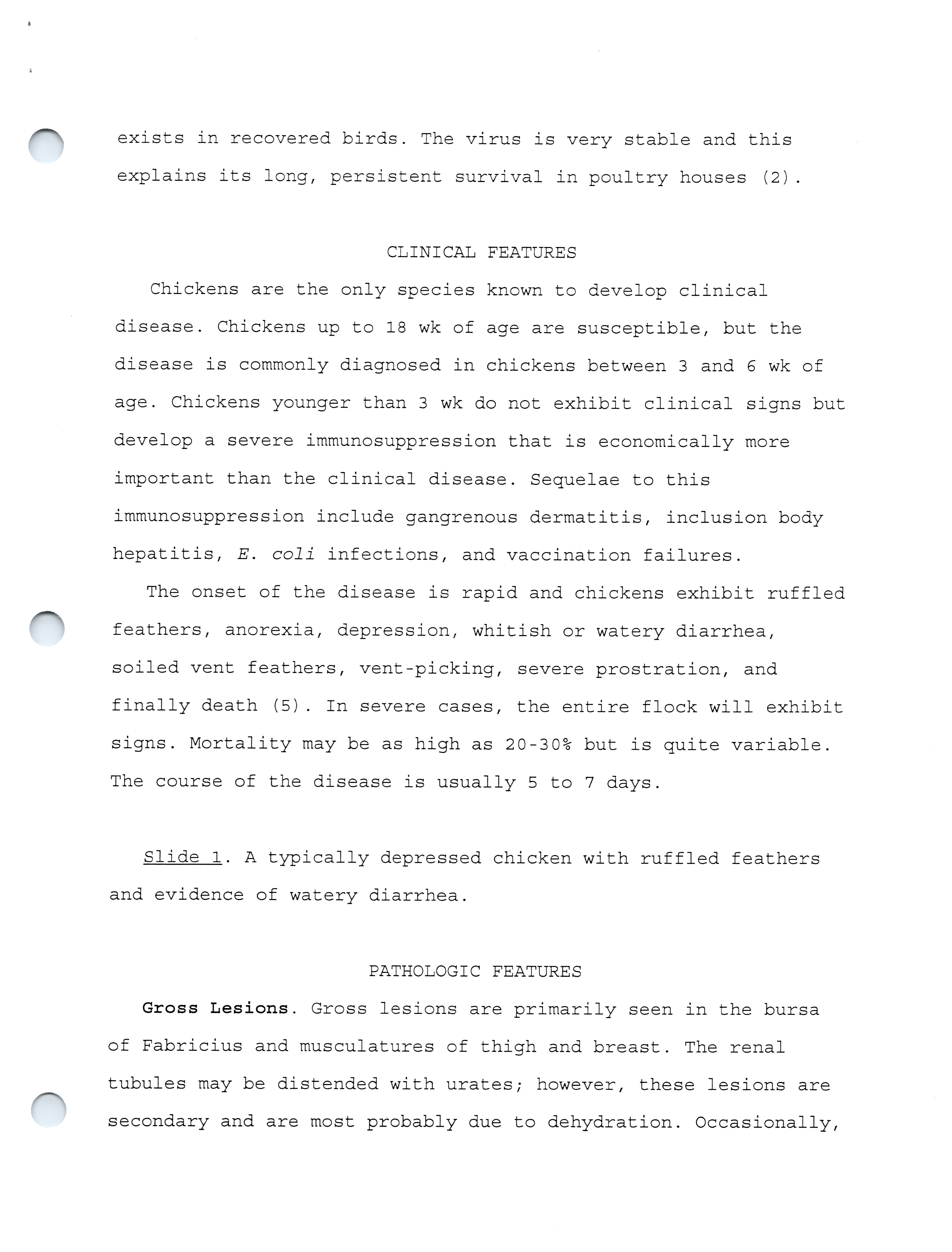 exists in recovered birds. The virus is very stable and this explains its long, persistent survival in poultry houses (2).

CLINICAL FEATURES

Chickens are the only species known to develop clinical disease. Chickens up to 18 wk of age are susceptible, but the disease is commonly diagnosed in chickens between 3 and 6 wk of age. Chickens younger than 3 wk do not exhibit clinical signs but develop a severe immunosuppression that is economically more important than the clinical disease. Sequelae to this immunosuppression include gangrenous dermatitis, inclusion body hepatitis, E. coli infections, and vaccination failures.

The onset of the disease is rapid and chickens exhibit ruffled feathers, anorexia, depression, whitish or watery diarrhea, soiled vent feathers, vent-picking, severe prostration, and finally death (5). In severe cases, the entire flock will exhibit signs. Mortality may be as high as 20-30% but is quite variable. The course of the disease is usually 5 to 7 days.

Slide 1. A typically depressed chicken with ruffled feathers and evidence of watery diarrhea.

PATHOLOGIC FEATURES

Gross Lesions. Gross lesions are primarily seen in the bursa of Fabricius and musculatures of thigh and breast. The renal tubules may be distended with urates; however, these lesions are secondary and are most probably due to dehydration. Occasionally,